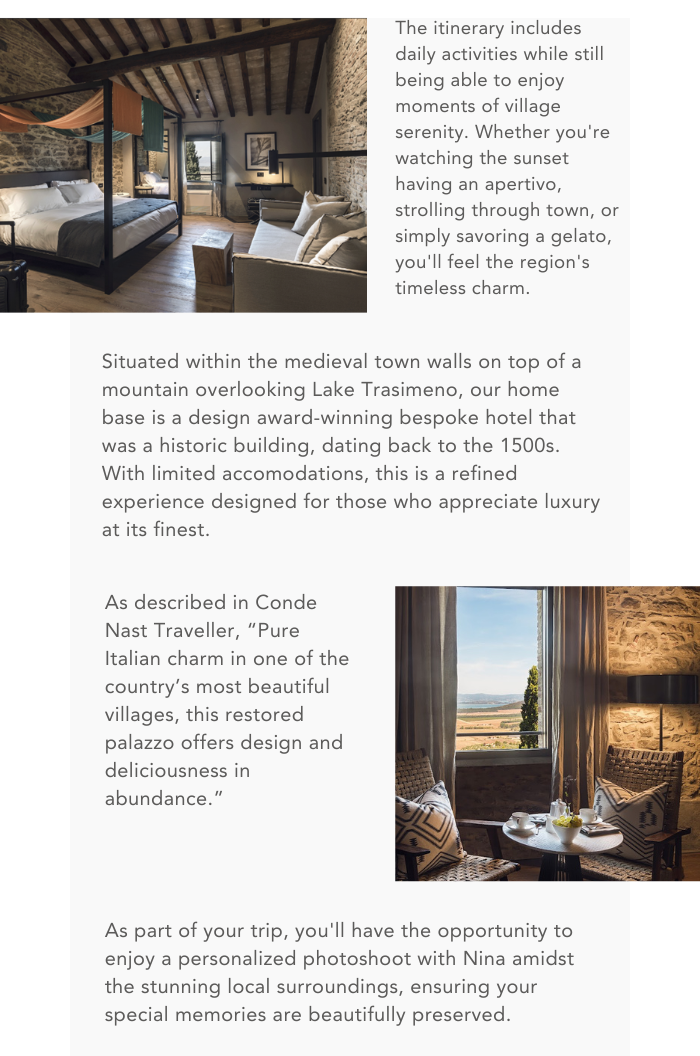 The itinerary includes daily activities while still being able to enjoy moments of village serenity. Whether you're watching the sunset having an apertivo, strolling through town, or simply savoring a gelato, you'll feel the region's timeless charm.

Situated within the medieval town walls on top of a mountain overlooking Lake Trasimeno, our home base is a design award-winning bespoke hotel that was a historic building, dating back to the 1500s. With limited accomodations, this is a refined experience designed for those who appreciate luxury at its finest.

As described in Conde Nast Traveller, “Pure Italian charm in one of the country’s most beautiful villages, this restored palazzo offers design and deliciousness in abundance.”

As part of your trip, you'll have the opportunity to enjoy a personalized photoshoot with Nina amidst the stunning local surroundings, ensuring your special memories are beautifully preserved.